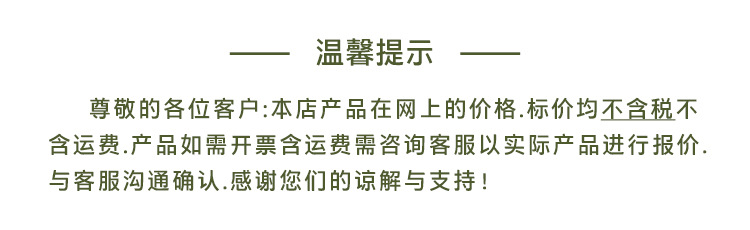 —— 温馨提示 ——

尊敬的各位客户:本店产品在网上的价格.标价均不含税不含运费.产品如需开票含运费需咨询客服以实际产品进行报价.与客服沟通确认.感谢您们的谅解与支持!